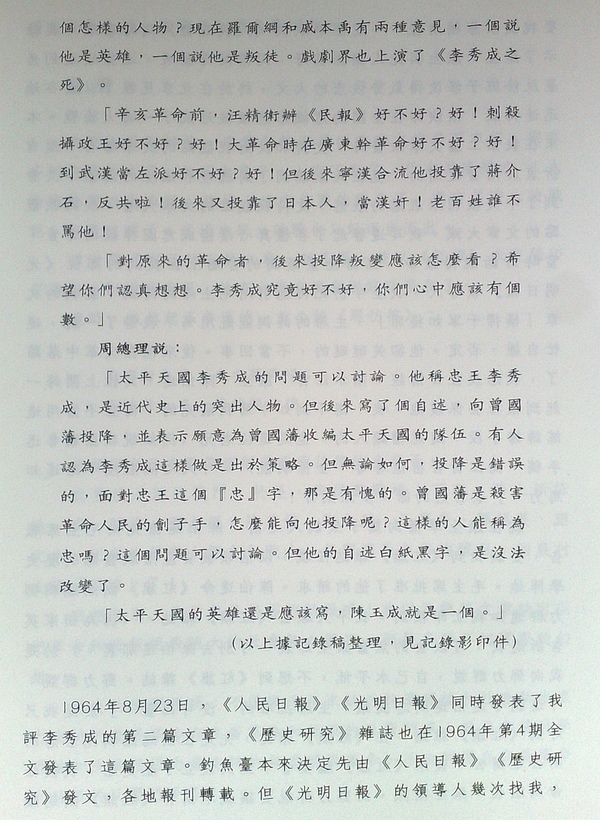 個怎樣的人物？現在羅爾綱和戚本禹有兩種意見，一個說他是英雄，一個說他是叛徒。戲劇界也上演了《李秀成之死》。

「辛亥革命前，汪精衛辦《民報》好不好？好！刺殺攝政王好不好？好！大革命時在廣東幹革命好不好？好！到武漢當左派好不好？好！但後來寧漢合流他投靠了蔣介石，反共啦！後來又投靠了日本人，當漢奸！老百姓誰不罵他！

「對原來的革命者，後來投降叛變應該怎麼看？希望你們認真想想。李秀成究竟好不好，你們心中應該有個數。」

周總理說：

「太平天國李秀成的問題可以討論。他稱忠王李秀成，是近代史上的突出人物。但後來寫了個自述，向曾國藩投降，並表示願意為曾國藩收編太平天國的隊伍。有人認為李秀成這樣做是出於策略。但無論如何，投降是錯誤的，面對忠王這個『忠』字，那是有愧的。曾國藩是殺害革命人民的劊子手，怎麼能向他投降呢？這樣的人能稱為忠嗎？這個問題可以討論。但他的自述白紙黑字，是沒法改變了。

「太平天國的英雄還是應該寫，陳玉成就是一個。」

（以上據記錄稿整理，見記錄影印件）

1964年8月23日，《人民日報》《光明日報》同時發表了我評李秀成的第二篇文章，《歷史研究》雜誌也在1964年第4期全文發表了這篇文章。釣魚臺本來決定先由《人民日報》《歷史研究》發文，各地報刊轉載。但《光明日報》的領導人幾次找我，